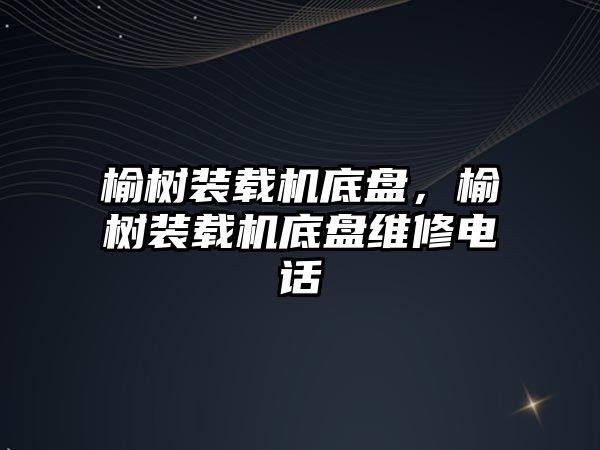 榆树装载机底盘，榆树装载机底盘维修电话